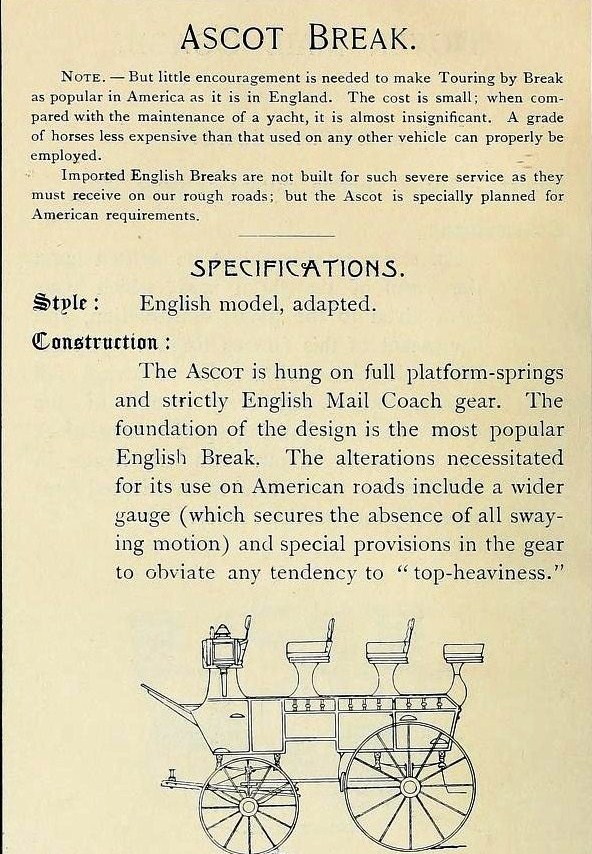 ASCOT BREAK.

NOTE. — But little encouragement is needed to make Touring by Break as popular in America as it is in England. The cost is small; when compared with the maintenance of a yacht, it is almost insignificant. A grade of horses less expensive than that used on any other vehicle can properly be employed.

Imported English Breaks are not built for such severe service as they must receive on our rough roads; but the Ascot is specially planned for American requirements.

SPECIFICATIONS.

Style: English model, adapted.

Construction:

The ASCOT is hung on full platform-springs and strictly English Mail Coach gear. The foundation of the design is the most popular English Break. The alterations necessitated for its use on American roads include a wider gauge (which secures the absence of all swaying motion) and special provisions in the gear to obviate any tendency to "top-heaviness."